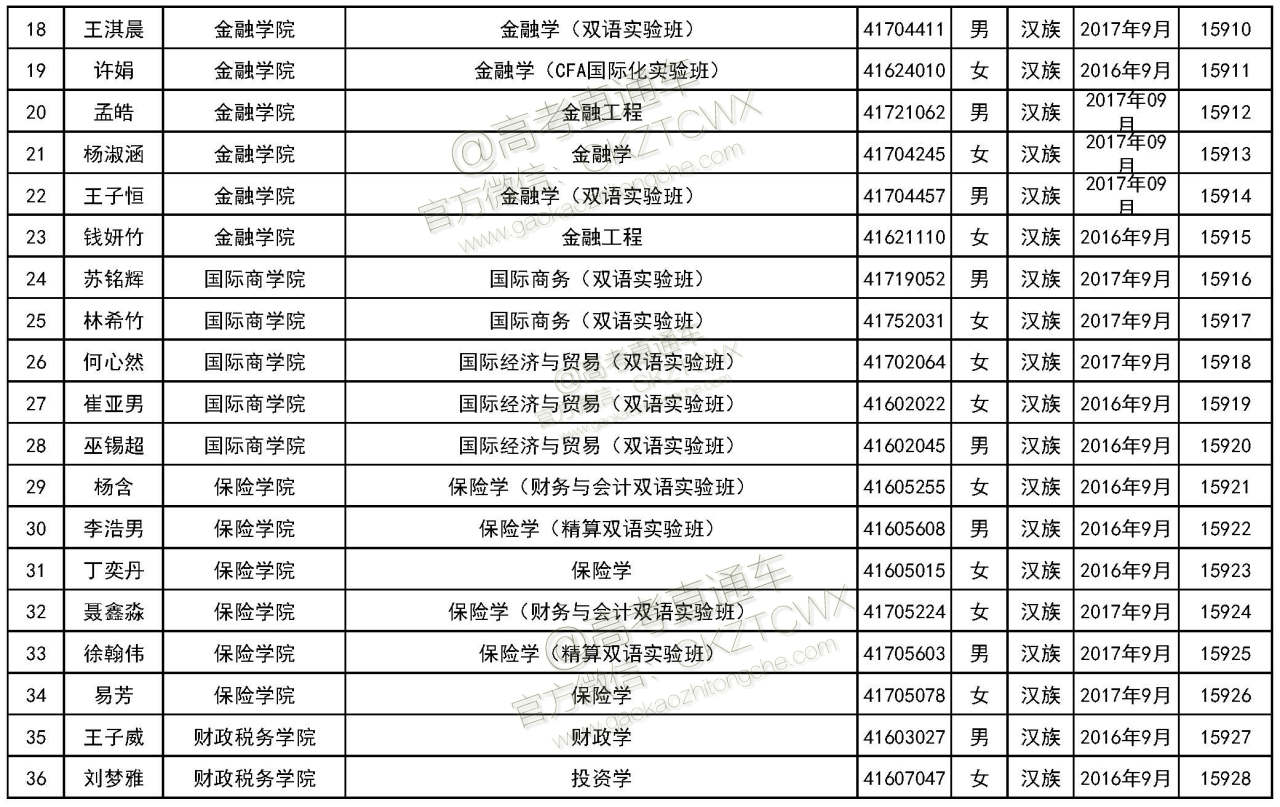 | 18 | 王淇晨 | 金融学院 | 金融学（双语实验班） | 41704411 | 男 | 汉族 | 2017年9月 | 15910 |
|---|---|---|---|---|---|---|---|---|
| 19 | 许娟 | 金融学院 | 金融学（CFA国际化实验班） | 41624010 | 女 | 汉族 | 2016年9月 | 15911 |
| 20 | 孟皓 | 金融学院 | 金融工程 | 41721062 | 男 | 汉族 | 2017年09月 | 15912 |
| 21 | 杨淑涵 | 金融学院 | 金融学 | 41704245 | 女 | 汉族 | 2017年09月 | 15913 |
| 22 | 王子恒 | 金融学院 | 金融学（双语实验班） | 41704457 | 男 | 汉族 | 2017年09月 | 15914 |
| 23 | 钱妍竹 | 金融学院 | 金融工程 | 41621110 | 女 | 汉族 | 2016年9月 | 15915 |
| 24 | 苏铭辉 | 国际商学院 | 国际商务（双语实验班） | 41719052 | 男 | 汉族 | 2017年9月 | 15916 |
| 25 | 林希竹 | 国际商学院 | 国际商务（双语实验班） | 41752031 | 女 | 汉族 | 2017年9月 | 15917 |
| 26 | 何心然 | 国际商学院 | 国际经济与贸易（双语实验班） | 41702064 | 女 | 汉族 | 2017年9月 | 15918 |
| 27 | 崔亚男 | 国际商学院 | 国际经济与贸易（双语实验班） | 41602022 | 女 | 汉族 | 2016年9月 | 15919 |
| 28 | 巫锡超 | 国际商学院 | 国际经济与贸易（双语实验班） | 41602045 | 男 | 汉族 | 2016年9月 | 15920 |
| 29 | 杨含 | 保险学院 | 保险学（财务与会计双语实验班） | 41605255 | 女 | 汉族 | 2016年9月 | 15921 |
| 30 | 李浩男 | 保险学院 | 保险学（精算双语实验班） | 41605608 | 男 | 汉族 | 2016年9月 | 15922 |
| 31 | 丁奕丹 | 保险学院 | 保险学 | 41605015 | 女 | 汉族 | 2016年9月 | 15923 |
| 32 | 聂鑫淼 | 保险学院 | 保险学（财务与会计双语实验班） | 41705224 | 女 | 汉族 | 2017年9月 | 15924 |
| 33 | 徐翰伟 | 保险学院 | 保险学（精算双语实验班） | 41705603 | 男 | 汉族 | 2017年9月 | 15925 |
| 34 | 易芳 | 保险学院 | 保险学 | 41705078 | 女 | 汉族 | 2017年9月 | 15926 |
| 35 | 王子威 | 财政税务学院 | 财政学 | 41603027 | 男 | 汉族 | 2016年9月 | 15927 |
| 36 | 刘梦雅 | 财政税务学院 | 投资学 | 41607047 | 女 | 汉族 | 2016年9月 | 15928 |

@高考直通车
官方微信：GKZTCWX
www.gaokaozhitongche.com